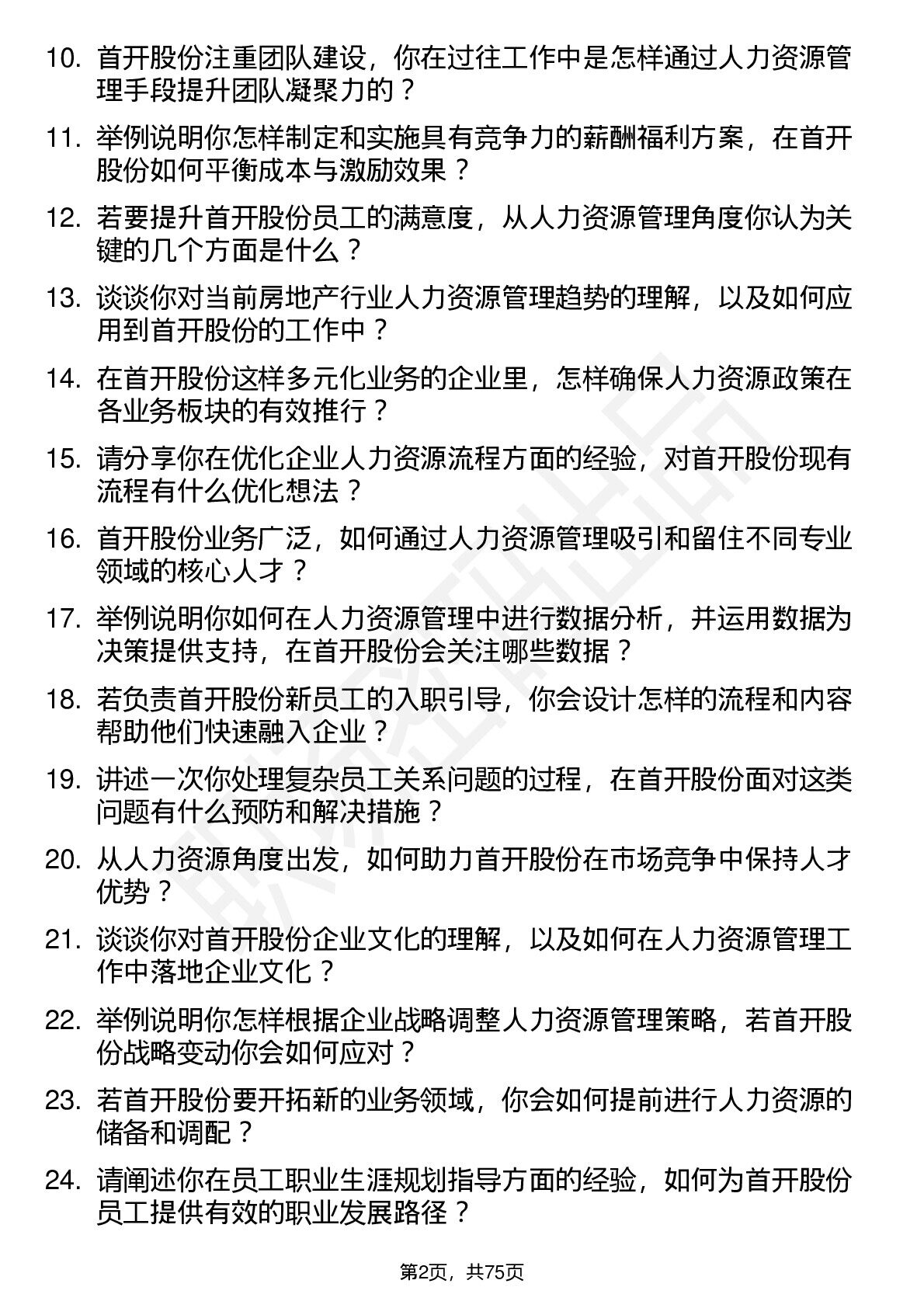 10. 首开股份注重团队建设，你在过往工作中是怎样通过人力资源管理手段提升团队凝聚力的？

11. 举例说明你怎样制定和实施具有竞争力的薪酬福利方案，在首开股份如何平衡成本与激励效果？

12. 若要提升首开股份员工的满意度，从人力资源管理角度你认为关键的几个方面是什么？

13. 谈谈你对当前房地产行业人力资源管理趋势的理解，以及如何应用到首开股份的工作中？

14. 在首开股份这样多元化业务的企业里，怎样确保人力资源政策在各业务板块的有效推行？

15. 请分享你在优化企业人力资源流程方面的经验，对首开股份现有流程有什么优化想法？

16. 首开股份业务广泛，如何通过人力资源管理吸引和留住不同专业领域的核心人才？

17. 举例说明你如何在人力资源管理中进行数据分析，并运用数据为决策提供支持，在首开股份会关注哪些数据？

18. 若负责首开股份新员工的入职引导，你会设计怎样的流程和内容帮助他们快速融入企业？

19. 讲述一次你处理复杂员工关系问题的过程，在首开股份面对这类问题有什么预防和解决措施？

20. 从人力资源角度出发，如何助力首开股份在市场竞争中保持人才优势？

21. 谈谈你对首开股份企业文化的理解，以及如何在人力资源管理工作中落地企业文化？

22. 举例说明你怎样根据企业战略调整人力资源管理策略，若首开股份战略变动你会如何应对？

23. 若首开股份要开拓新的业务领域，你会如何提前进行人力资源的储备和调配？

24. 请阐述你在员工职业生涯规划指导方面的经验，如何为首开股份员工提供有效的职业发展路径？

第2页，共75页